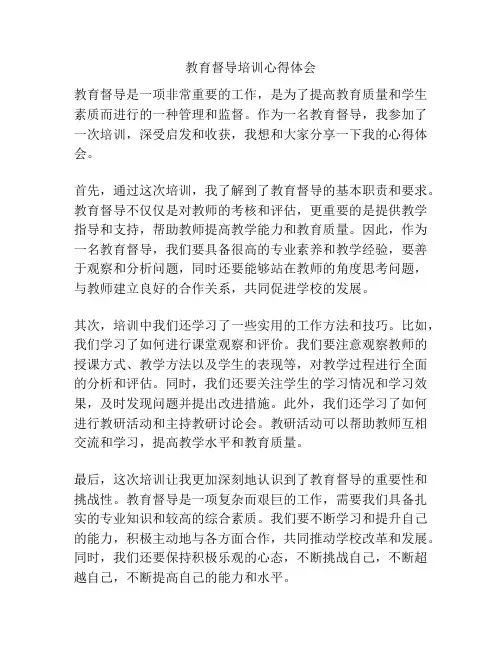 教育督导培训心得体会

教育督导是一项非常重要的工作，是为了提高教育质量和学生素质而进行的一种管理和监督。作为一名教育督导，我参加了一次培训，深受启发和收获，我想和大家分享一下我的心得体会。

首先，通过这次培训，我了解到了教育督导的基本职责和要求。教育督导不仅仅是对教师的考核和评估，更重要的是提供教学指导和支持，帮助教师提高教学能力和教育质量。因此，作为一名教育督导，我们要具备很高的专业素养和教学经验，要善于观察和分析问题，同时还要能够站在教师的角度思考问题，与教师建立良好的合作关系，共同促进学校的发展。

其次，培训中我们还学习了一些实用的工作方法和技巧。比如，我们学习了如何进行课堂观察和评价。我们要注意观察教师的授课方式、教学方法以及学生的表现等，对教学过程进行全面的分析和评估。同时，我们还要关注学生的学习情况和学习效果，及时发现问题并提出改进措施。此外，我们还学习了如何进行教研活动和主持教研讨论会。教研活动可以帮助教师互相交流和学习，提高教学水平和教育质量。

最后，这次培训让我更加深刻地认识到了教育督导的重要性和挑战性。教育督导是一项复杂而艰巨的工作，需要我们具备扎实的专业知识和较高的综合素质。我们要不断学习和提升自己的能力，积极主动地与各方面合作，共同推动学校改革和发展。同时，我们还要保持积极乐观的心态，不断挑战自己，不断超越自己，不断提高自己的能力和水平。